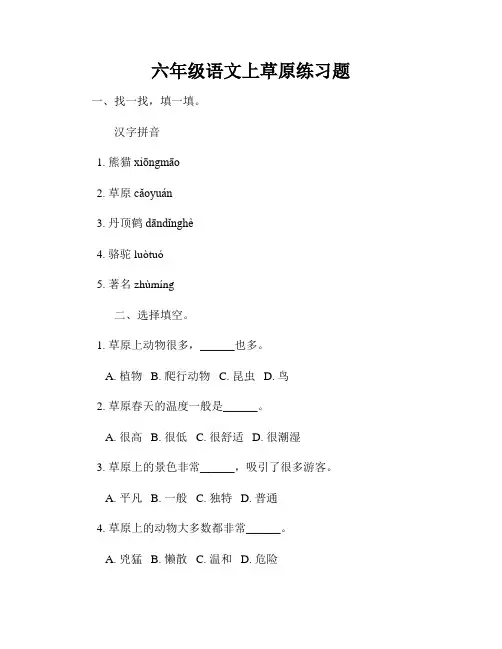 六年级语文上草原练习题

一、找一找，填一填。

汉字拼音

1. 熊猫 xiōngmāo

2. 草原 cǎoyuán

3. 丹顶鹤 dāndǐnghè

4. 骆驼 luòtuó

5. 著名 zhùmíng

二、选择填空。

1. 草原上动物很多，______也多。

A. 植物 B. 爬行动物 C. 昆虫 D. 鸟

2. 草原春天的温度一般是______。

A. 很高 B. 很低 C. 很舒适 D. 很潮湿

3. 草原上的景色非常______，吸引了很多游客。

A. 平凡 B. 一般 C. 独特 D. 普通

4. 草原上的动物大多数都非常______。

A. 凶猛 B. 懒散 C. 温和 D. 危险